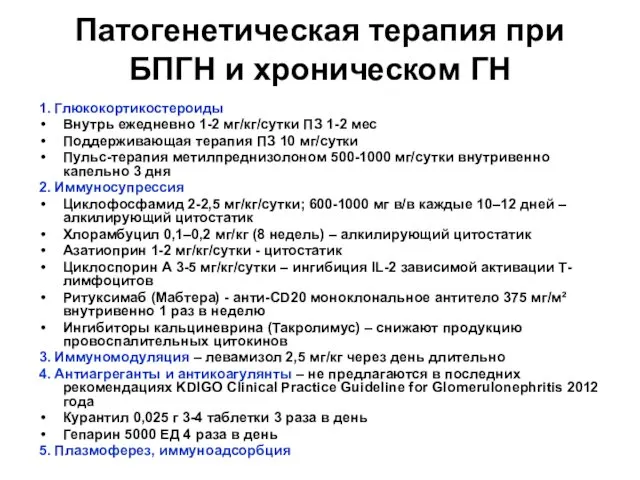 Патогенетическая терапия при БПГН и хроническом ГН

1. Глюкокортикостероиды
• Внутрь ежедневно 1-2 мг/кг/сутки ПЗ 1-2 мес
• Поддерживающая терапия ПЗ 10 мг/сутки
• Пульс-терапия метилпреднизолоном 500-1000 мг/сутки внутривенно капельно 3 дня
2. Иммуносупрессия
• Циклофосфамид 2-2,5 мг/кг/сутки; 600-1000 мг в/в каждые 10–12 дней – алкилирующий цитостатик
• Хлорамбуцил 0,1–0,2 мг/кг (8 недель) – алкилирующий цитостатик
• Азатиоприн 1-2 мг/кг/сутки - цитостатик
• Циклоспорин А 3-5 мг/кг/сутки – ингибиция IL-2 зависимой активации Т-лимфоцитов
• Ритуксимаб (Мабтера) - анти-CD20 моноклональное антитело 375 мг/м² внутривенно 1 раз в неделю
• Ингибиторы кальциневрина (Такролимус) – снижают продукцию провоспалительных цитокинов
3. Иммуномодуляция – левамизол 2,5 мг/кг через день длительно
4. Антиагреганты и антикоагулянты – не предлагаются в последних рекомендациях KDIGO Clinical Practice Guideline for Glomerulonephritis 2012 года
• Курантил 0,025 г 3-4 таблетки 3 раза в день
• Гепарин 5000 ЕД 4 раза в день
5. Плазмоферез, иммуноадсорбция